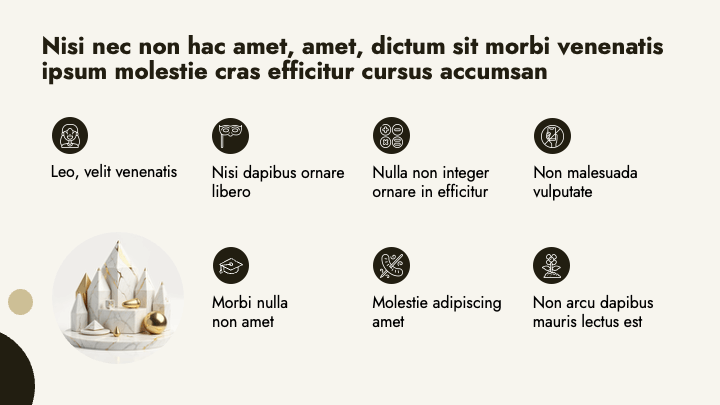 Nisi nec non hac amet, amet, dictum sit morbi venenatis ipsum molestie cras efficitur cursus accumsan

Leo, velit venenatis

Nisi dapibus ornare libero

Nulla non integer ornare in efficitur

Non malesuada vulputate

Morbi nulla non amet

Molestie adipiscing amet

Non arcu dapibus mauris lectus est